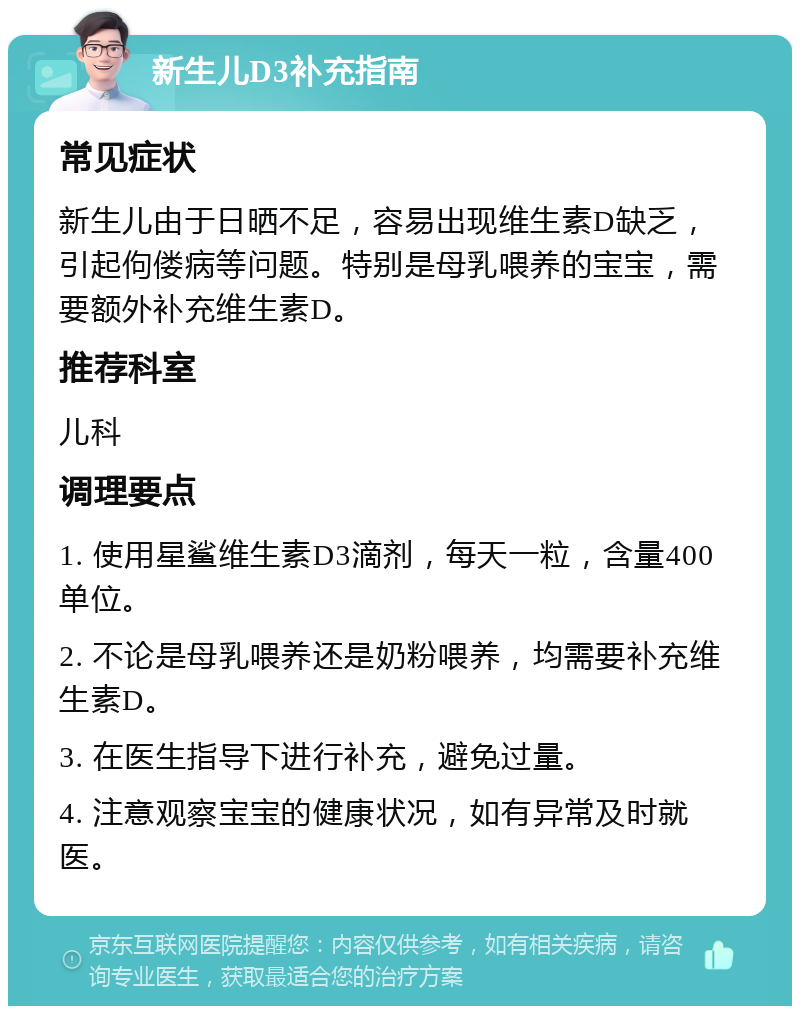 新生儿D3补充指南

常见症状

新生儿由于日晒不足，容易出现维生素D缺乏，引起佝偻病等问题。特别是母乳喂养的宝宝，需要额外补充维生素D。

推荐科室

儿科

调理要点

1. 使用星鲨维生素D3滴剂，每天一粒，含量400单位。

2. 不论是母乳喂养还是奶粉喂养，均需要补充维生素D。

3. 在医生指导下进行补充，避免过量。

4. 注意观察宝宝的健康状况，如有异常及时就医。

京东互联网医院提醒您：内容仅供参考，如有相关疾病，请咨询专业医生，获取最适合您的治疗方案